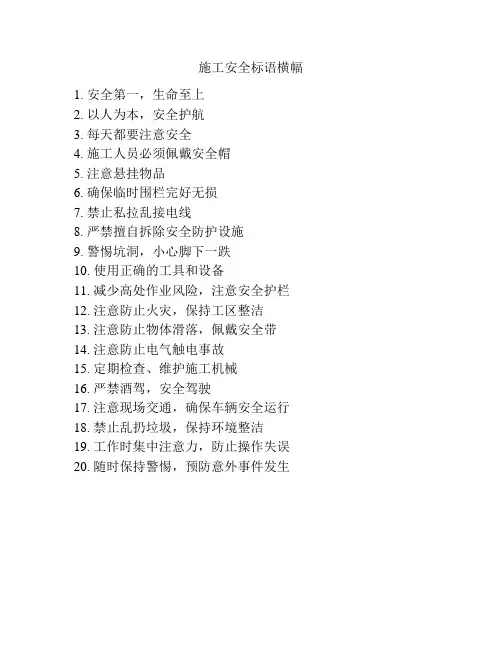 施工安全标语横幅

1. 安全第一，生命至上
2. 以人为本，安全护航
3. 每天都要注意安全
4. 施工人员必须佩戴安全帽
5. 注意悬挂物品
6. 确保临时围栏完好无损
7. 禁止私拉乱接电线
8. 严禁擅自拆除安全防护设施
9. 警惕坑洞，小心脚下一跌
10. 使用正确的工具和设备
11. 减少高处作业风险，注意安全护栏
12. 注意防止火灾，保持工区整洁
13. 注意防止物体滑落，佩戴安全带
14. 注意防止电气触电事故
15. 定期检查、维护施工机械
16. 严禁酒驾，安全驾驶
17. 注意现场交通，确保车辆安全运行
18. 禁止乱扔垃圾，保持环境整洁
19. 工作时集中注意力，防止操作失误
20. 随时保持警惕，预防意外事件发生